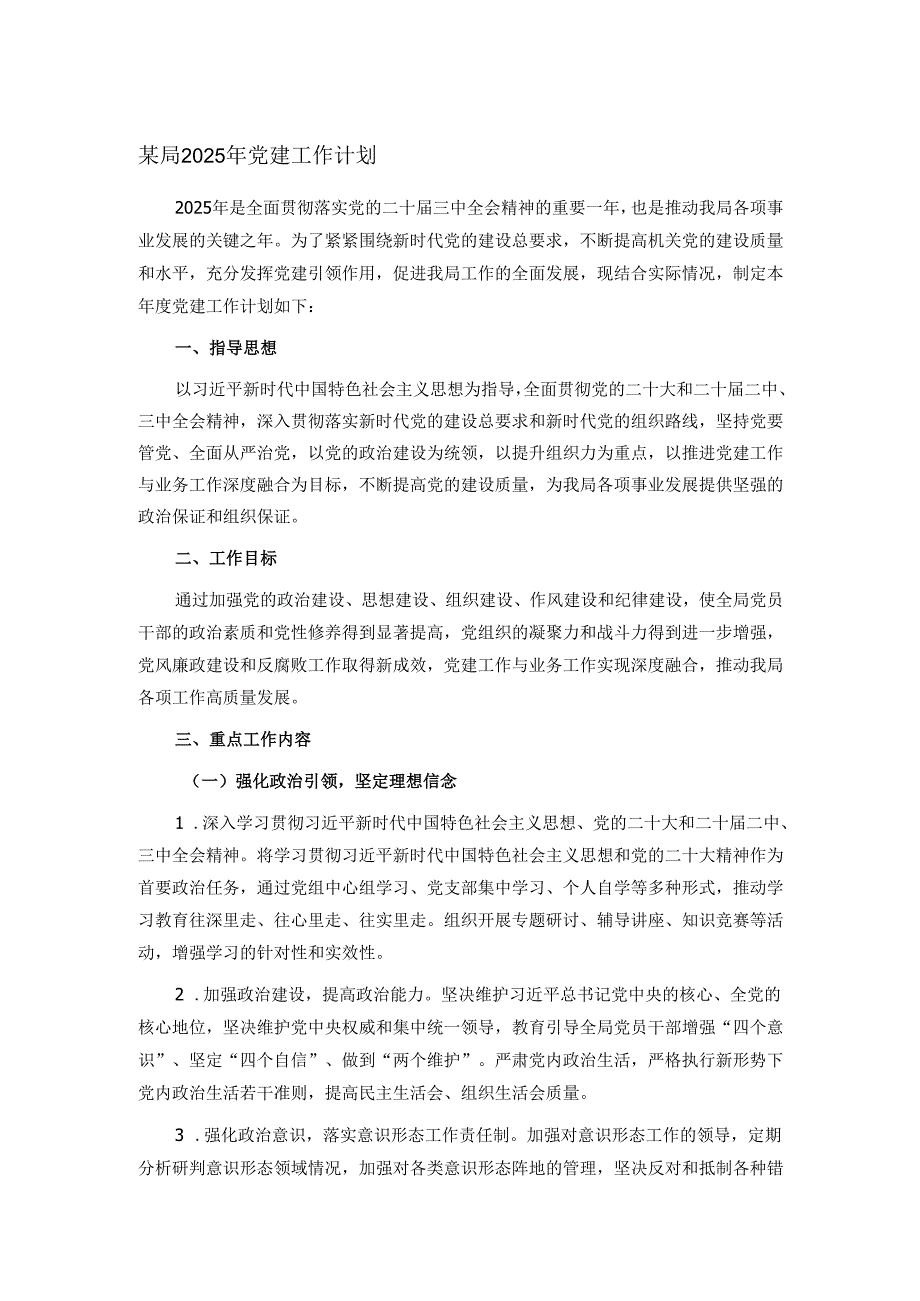 某局2025年党建工作计划

2025年是全面贯彻落实党的二十届三中全会精神的重要一年，也是推动我局各项事业发展的关键之年。为了紧紧围绕新时代党的建设总要求，不断提高机关党的建设质量和水平，充分发挥党建引领作用，促进我局工作的全面发展，现结合实际情况，制定本年度党建工作计划如下：

一、指导思想

以习近平新时代中国特色社会主义思想为指导，全面贯彻党的二十大和二十届二中、三中全会精神，深入贯彻落实新时代党的建设总要求和新时代党的组织路线，坚持党要管党、全面从严治党，以党的政治建设为统领，以提升组织力为重点，以推进党建工作与业务工作深度融合为目标，不断提高党的建设质量，为我局各项事业发展提供坚强的政治保证和组织保证。

二、工作目标

通过加强党的政治建设、思想建设、组织建设、作风建设和纪律建设，使全局党员干部的政治素质和党性修养得到显著提高，党组织的凝聚力和战斗力得到进一步增强，党风廉政建设和反腐败工作取得新成效，党建工作与业务工作实现深度融合，推动我局各项工作高质量发展。

三、重点工作内容

（一）强化政治引领，坚定理想信念

1．深入学习贯彻习近平新时代中国特色社会主义思想、党的二十大和二十届二中、三中全会精神。将学习贯彻习近平新时代中国特色社会主义思想和党的二十大精神作为首要政治任务，通过党组中心组学习、党支部集中学习、个人自学等多种形式，推动学习教育往深里走、往心里走、往实里走。组织开展专题研讨、辅导讲座、知识竞赛等活动，增强学习的针对性和实效性。

2．加强政治建设，提高政治能力。坚决维护习近平总书记党中央的核心、全党的核心地位，坚决维护党中央权威和集中统一领导，教育引导全局党员干部增强“四个意识”、坚定“四个自信”、做到“两个维护”。严肃党内政治生活，严格执行新形势下党内政治生活若干准则，提高民主生活会、组织生活会质量。

3．强化政治意识，落实意识形态工作责任制。加强对意识形态工作的领导，定期分析研判意识形态领域情况，加强对各类意识形态阵地的管理，坚决反对和抵制各种错